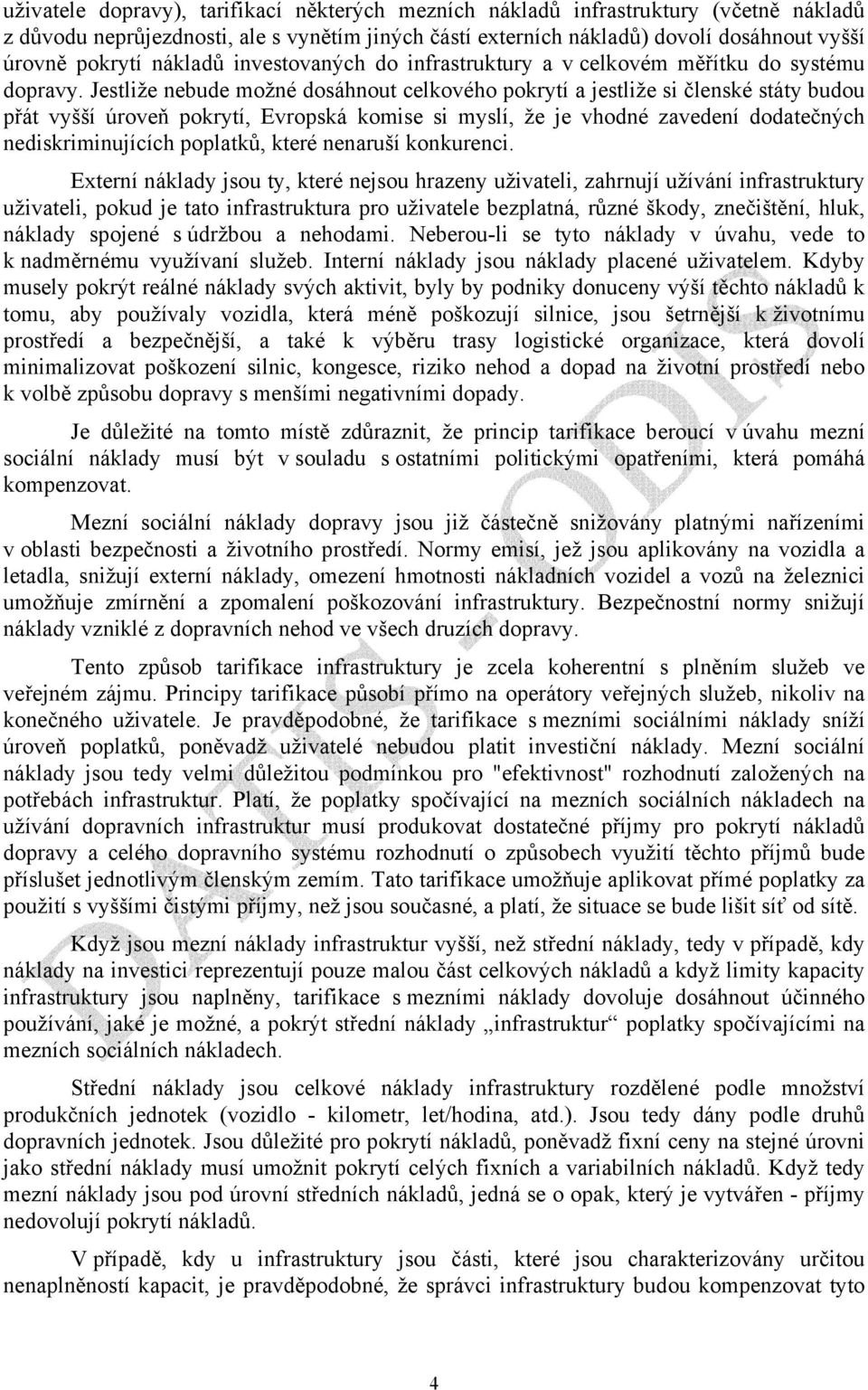 uživatele dopravy), tarifikací některých mezních nákladů infrastruktury (včetně nákladů z důvodu neprůjezdnosti, ale s vynětím jiných částí externích nákladů) dovolí dosáhnout vyšší úrovně pokrytí nákladů investovaných do infrastruktury a v celkovém měřítku do systému dopravy. Jestliže nebude možné dosáhnout celkového pokrytí a jestliže si členské státy budou přát vyšší úroveň pokrytí, Evropská komise si myslí, že je vhodné zavedení dodatečných nediskriminujících poplatků, které nenaruší konkurenci.

Externí náklady jsou ty, které nejsou hrazeny uživateli, zahrnují užívání infrastruktury uživateli, pokud je tato infrastruktura pro uživatele bezplatná, různé škody, znečištění, hluk, náklady spojené s údržbou a nehodami. Neberou-li se tyto náklady v úvahu, vede to k nadměrnému využívaní služeb. Interní náklady jsou náklady placené uživatelem. Kdyby musely pokrýt reálné náklady svých aktivit, byly by podniky donuceny výší těchto nákladů k tomu, aby používaly vozidla, která méně poškozují silnice, jsou šetrnější k životnímu prostředí a bezpečnější, a také k výběru trasy logistické organizace, která dovolí minimalizovat poškození silnic, kongesce, riziko nehod a dopad na životní prostředí nebo k volbě způsobu dopravy s menšími negativními dopady.

Je důležité na tomto místě zdůraznit, že princip tarifikace beroucí v úvahu mezní sociální náklady musí být v souladu s ostatními politickými opatřeními, která pomáhá kompenzovat.

Mezní sociální náklady dopravy jsou již částečně snižovány platnými nařízeními v oblasti bezpečnosti a životního prostředí. Normy emisí, jež jsou aplikovány na vozidla a letadla, snižují externí náklady, omezení hmotnosti nákladních vozidel a vozů na železnici umožňuje zmírnění a zpomalení poškozování infrastruktury. Bezpečnostní normy snižují náklady vzniklé z dopravních nehod ve všech druzích dopravy.

Tento způsob tarifikace infrastruktury je zcela koherentní s plněním služeb ve veřejném zájmu. Principy tarifikace působí přímo na operátory veřejných služeb, nikoliv na konečného uživatele. Je pravděpodobné, že tarifikace s mezními sociálními náklady sníží úroveň poplatků, poněvadž uživatelé nebudou platit investiční náklady. Mezní sociální náklady jsou tedy velmi důležitou podmínkou pro "efektivnost" rozhodnutí založených na potřebách infrastruktur. Platí, že poplatky spočívající na mezních sociálních nákladech na užívání dopravních infrastruktur musí produkovat dostatečné příjmy pro pokrytí nákladů dopravy a celého dopravního systému rozhodnutí o způsobech využití těchto příjmů bude příslušet jednotlivým členským zemím. Tato tarifikace umožňuje aplikovat přímé poplatky za použití s vyššími čistými příjmy, než jsou současné, a platí, že situace se bude lišit síť od sítě.

Když jsou mezní náklady infrastruktur vyšší, než střední náklady, tedy v případě, kdy náklady na investici reprezentují pouze malou část celkových nákladů a když limity kapacity infrastruktury jsou naplněny, tarifikace s mezními náklady dovoluje dosáhnout účinného používání, jaké je možné, a pokrýt střední náklady „infrastruktur“ poplatky spočívajícími na mezních sociálních nákladech.

Střední náklady jsou celkové náklady infrastruktury rozdělené podle množství produkčních jednotek (vozidlo - kilometr, let/hodina, atd.). Jsou tedy dány podle druhů dopravních jednotek. Jsou důležité pro pokrytí nákladů, poněvadž fixní ceny na stejné úrovni jako střední náklady musí umožnit pokrytí celých fixních a variabilních nákladů. Když tedy mezní náklady jsou pod úrovní středních nákladů, jedná se o opak, který je vytvářen - příjmy nedovolují pokrytí nákladů.

V případě, kdy u infrastruktury jsou části, které jsou charakterizovány určitou nenaplněností kapacit, je pravděpodobné, že správci infrastruktury budou kompenzovat tyto

4